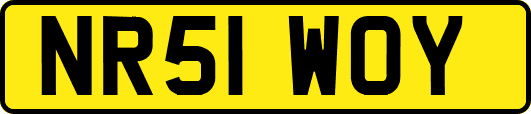 NR51 WOY